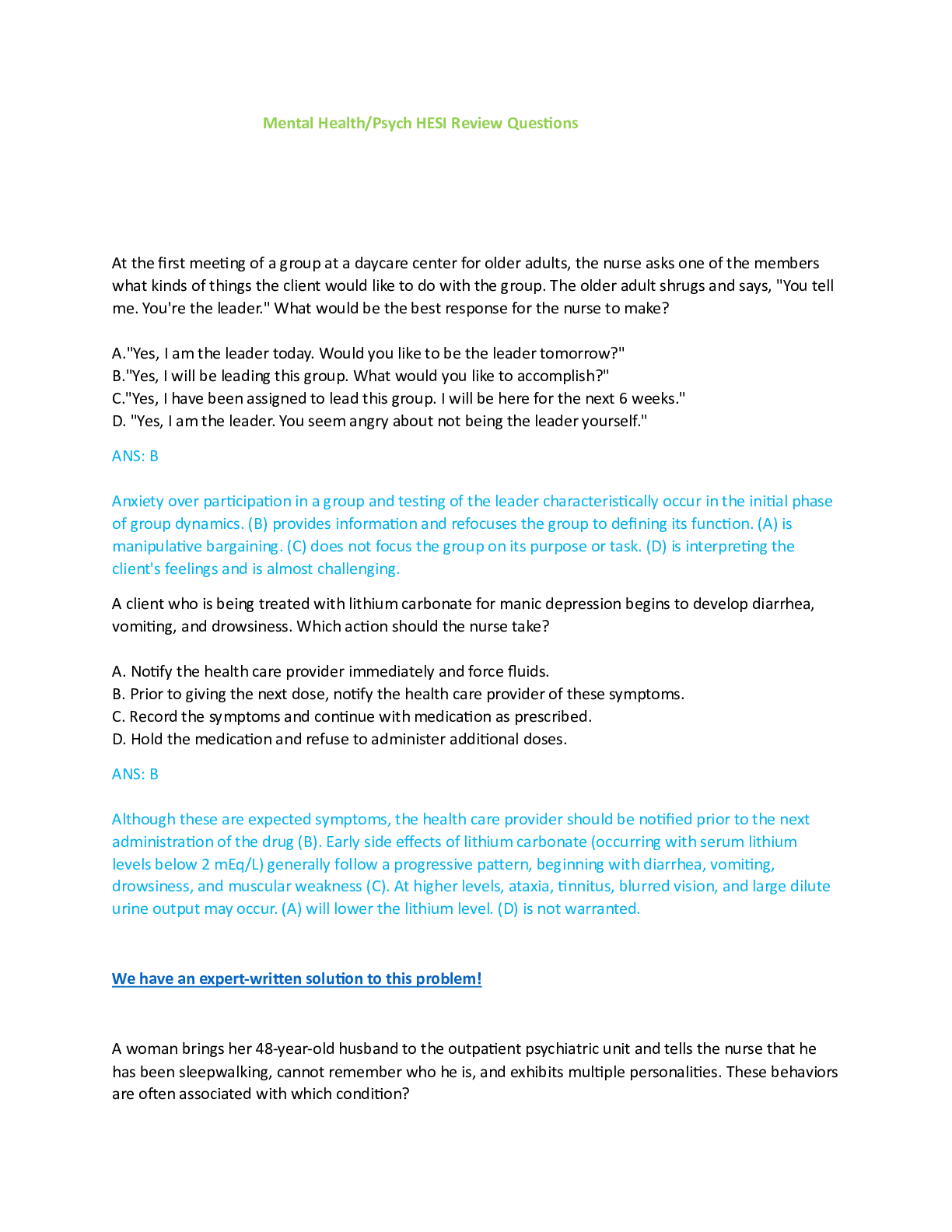 Mental Health/Psych HESI Review Questions

At the first meeting of a group at a daycare center for older adults, the nurse asks one of the members what kinds of things the client would like to do with the group. The older adult shrugs and says, "You tell me. You're the leader." What would be the best response for the nurse to make?

A."Yes, I am the leader today. Would you like to be the leader tomorrow?"
B."Yes, I will be leading this group. What would you like to accomplish?"
C."Yes, I have been assigned to lead this group. I will be here for the next 6 weeks."
D. "Yes, I am the leader. You seem angry about not being the leader yourself."

ANS: B

Anxiety over participation in a group and testing of the leader characteristically occur in the initial phase of group dynamics. (B) provides information and refocuses the group to defining its function. (A) is manipulative bargaining. (C) does not focus the group on its purpose or task. (D) is interpreting the client's feelings and is almost challenging.

A client who is being treated with lithium carbonate for manic depression begins to develop diarrhea, vomiting, and drowsiness. Which action should the nurse take?

A. Notify the health care provider immediately and force fluids.
B. Prior to giving the next dose, notify the health care provider of these symptoms.
C. Record the symptoms and continue with medication as prescribed.
D. Hold the medication and refuse to administer additional doses.

ANS: B

Although these are expected symptoms, the health care provider should be notified prior to the next administration of the drug (B). Early side effects of lithium carbonate (occurring with serum lithium levels below 2 mEq/L) generally follow a progressive pattern, beginning with diarrhea, vomiting, drowsiness, and muscular weakness (C). At higher levels, ataxia, tinnitus, blurred vision, and large dilute urine output may occur. (A) will lower the lithium level. (D) is not warranted.

We have an expert-written solution to this problem!

A woman brings her 48-year-old husband to the outpatient psychiatric unit and tells the nurse that he has been sleepwalking, cannot remember who he is, and exhibits multiple personalities. These behaviors are often associated with which condition?